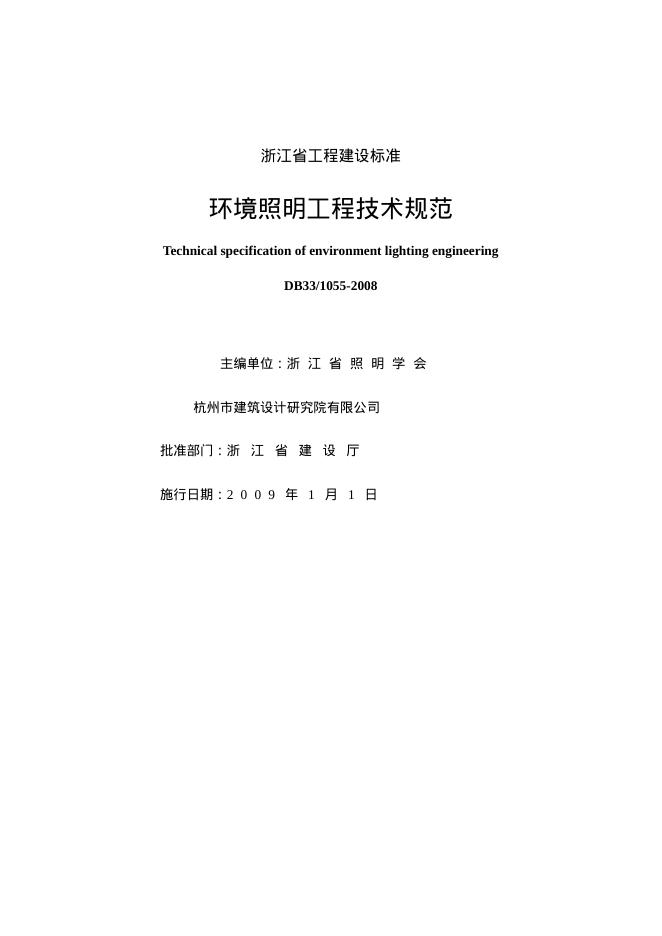 浙江省工程建设标准

环境照明工程技术规范

Technical specification of environment lighting engineering

DB33/1055-2008

主编单位：浙江省照明学会

杭州市建筑设计研究院有限公司

批准部门：浙江省建设厅

施行日期：2009年1月1日